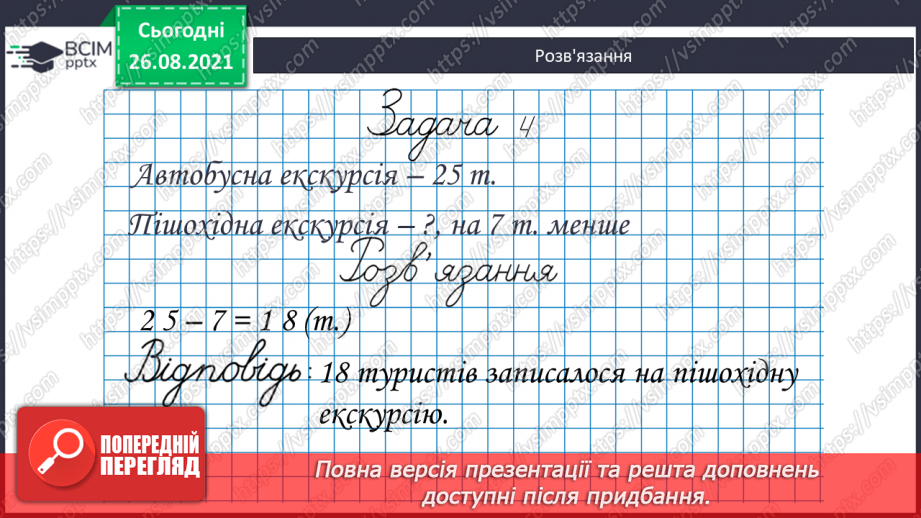 ВСІМ pptx

Сьогодні 26.08.2021

Розв'язання

Задача 4

Автобусна екскурсія – 25 т.

Пішохідна екскурсія – ?, на 7 т. менше

Розв'язання

$25 - 7 = 18$ (т.)

Відповідь: 18 туристів записалося на пішохідну екскурсію.

ПОПЕРЕДНІЙ ПЕРЕГЛЯД

Повна версія презентації та решта доповнень доступні після придбання.

https://vsimpptx.com